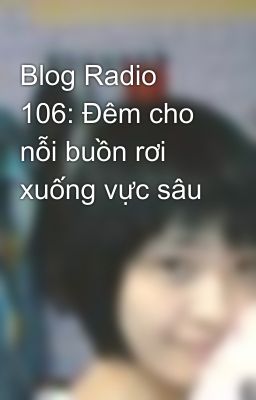 Blog Radio 106: Đêm cho nỗi buồn rơi xuống vực sâu